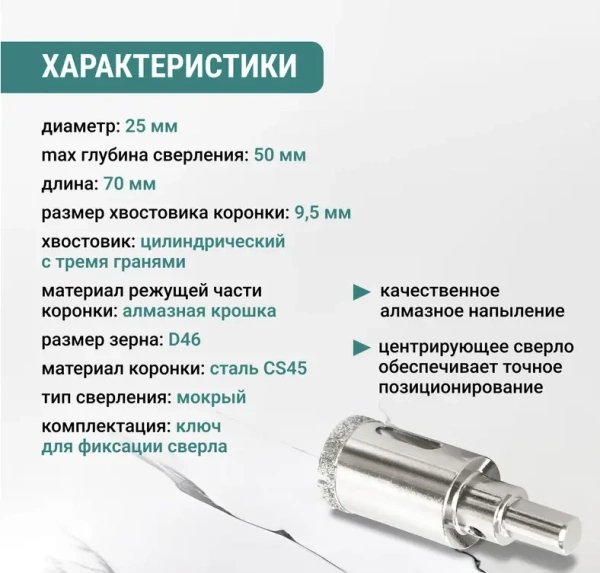 ХАРАКТЕРИСТИКИ

диаметр: 25 мм

max глубина сверления: 50 мм

длина: 70 мм

размер хвостовика коронки: 9,5 мм

хвостовик: цилиндрический с тремя гранями

материал режущей части коронки: алмазная крошка

размер зерна: D46

материал коронки: сталь CS45

тип сверления: мокрый

комплектация: ключ для фиксации сверла

качественное алмазное напыление

центрирующее сверло обеспечивает точное позиционирование